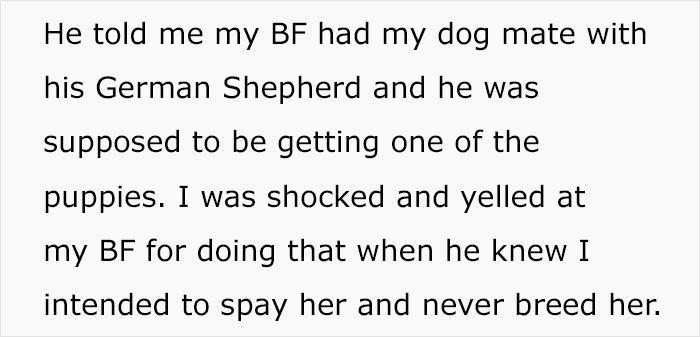 He told me my BF had my dog mate with his German Shepherd and he was supposed to be getting one of the puppies. I was shocked and yelled at my BF for doing that when he knew I intended to spay her and never breed her.